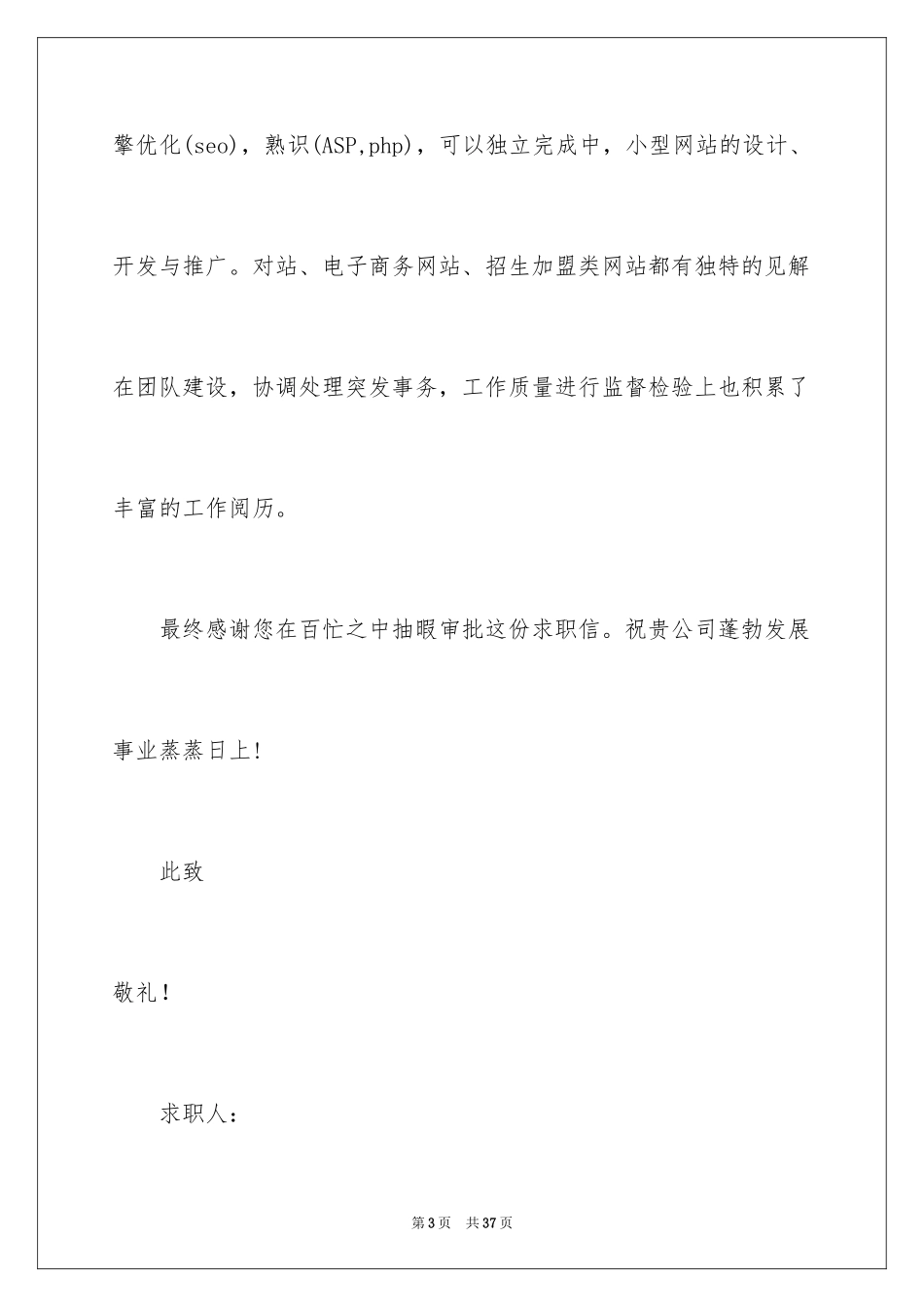 擎优化(seo)，熟识(ASP,php)，可以独立完成中，小型网站的设计、开发与推广。对站、电子商务网站、招生加盟类网站都有独特的见解在团队建设，协调处理突发事务，工作质量进行监督检验上也积累了丰富的工作阅历。

最终感谢您在百忙之中抽暇审批这份求职信。祝贵公司蓬勃发展事业蒸蒸日上!

此致

敬礼！

求职人：

第3页 共37页